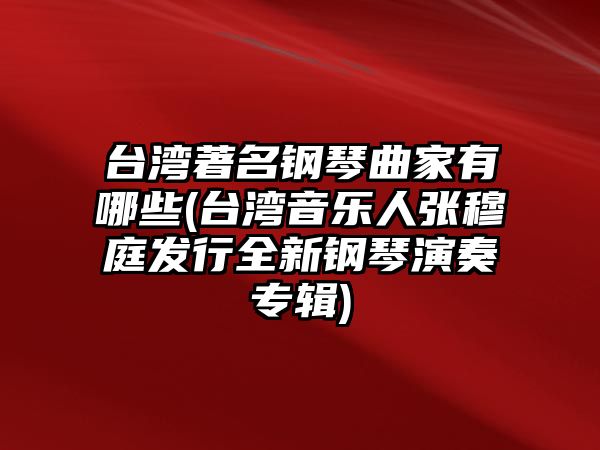 台湾著名钢琴曲家有哪些(台湾音乐人张穆庭发行全新钢琴演奏专辑)